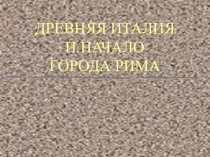 ДРЕВНЯЯ ИТАЛИЯ И НАЧАЛО ГОРОДА РИМА